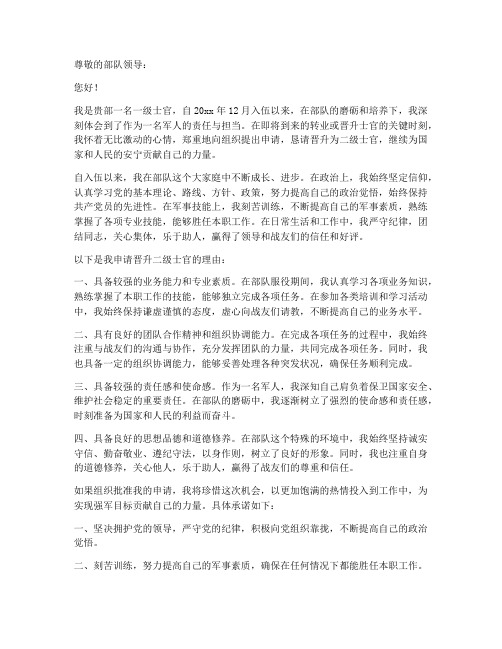 尊敬的部队领导：

您好！

我是贵部一名一级士官，自20xx年12月入伍以来，在部队的磨砺和培养下，我深刻体会到了作为一名军人的责任与担当。在即将到来的转业或晋升士官的关键时刻，我怀着无比激动的心情，郑重地向组织提出申请，恳请晋升为二级士官，继续为国家和人民的安宁贡献自己的力量。

自入伍以来，我在部队这个大家庭中不断成长、进步。在政治上，我始终坚定信仰，认真学习党的基本理论、路线、方针、政策，努力提高自己的政治觉悟，始终保持共产党员的先进性。在军事技能上，我刻苦训练，不断提高自己的军事素质，熟练掌握了各项专业技能，能够胜任本职工作。在日常生活和工作中，我严守纪律，团结同志，关心集体，乐于助人，赢得了领导和战友们的信任和好评。

以下是我申请晋升二级士官的理由：

一、具备较强的业务能力和专业素质。在部队服役期间，我认真学习各项业务知识，熟练掌握了本职工作的技能，能够独立完成各项任务。在参加各类培训和学习活动中，我始终保持谦虚谨慎的态度，虚心向战友们请教，不断提高自己的业务水平。

二、具有良好的团队合作精神和组织协调能力。在完成各项任务的过程中，我始终注重与战友们的沟通与协作，充分发挥团队的力量，共同完成各项任务。同时，我也具备一定的组织协调能力，能够妥善处理各种突发状况，确保任务顺利完成。

三、具备较强的责任感和使命感。作为一名军人，我深知自己肩负着保卫国家安全、维护社会稳定的重要责任。在部队的磨砺中，我逐渐树立了强烈的使命感和责任感，时刻准备为国家和人民的利益而奋斗。

四、具备良好的思想品德和道德修养。在部队这个特殊的环境中，我始终坚持诚实守信、勤奋敬业、遵纪守法，以身作则，树立了良好的形象。同时，我也注重自身的道德修养，关心他人，乐于助人，赢得了战友们的尊重和信任。

如果组织批准我的申请，我将珍惜这次机会，以更加饱满的热情投入到工作中，为实现强军目标贡献自己的力量。具体承诺如下：

一、坚决拥护党的领导，严守党的纪律，积极向党组织靠拢，不断提高自己的政治觉悟。

二、刻苦训练，努力提高自己的军事素质，确保在任何情况下都能胜任本职工作。